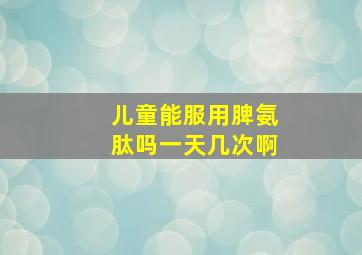 儿童能服用脾氨肽吗一天几次啊